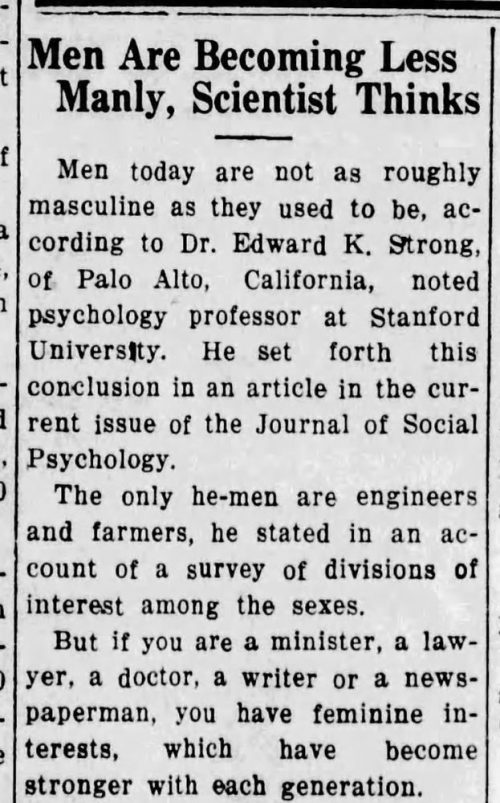 Men Are Becoming Less Manly, Scientist Thinks

Men today are not as roughly masculine as they used to be, according to Dr. Edward K. Strong, of Palo Alto, California, noted psychology professor at Stanford University. He set forth this conclusion in an article in the current issue of the Journal of Social Psychology.

The only he-men are engineers and farmers, he stated in an account of a survey of divisions of interest among the sexes.

But if you are a minister, a lawyer, a doctor, a writer or a newspaperman, you have feminine interests, which have become stronger with each generation.